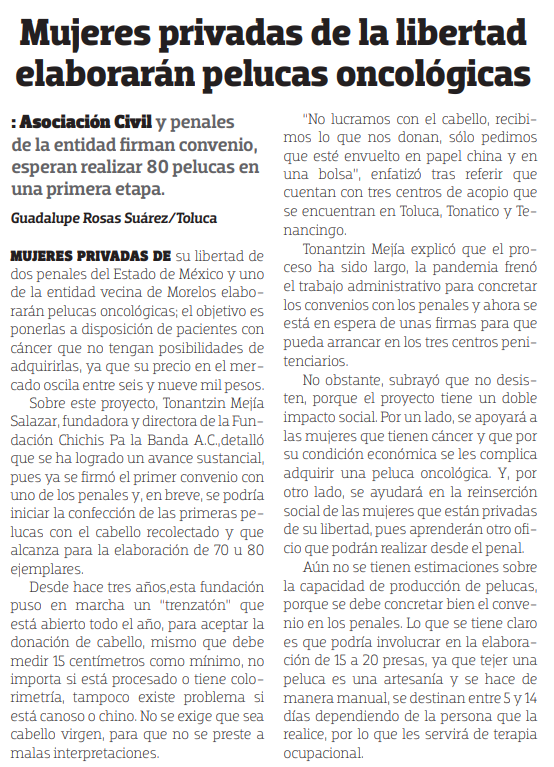 Mujeres privadas de la libertad elaborarán pelucas oncológicas

: Asociación Civil y penales de la entidad firman convenio, esperan realizar 80 pelucas en una primera etapa.

Guadalupe Rosas Suárez/Toluca

MUJERES PRIVADAS DE su libertad de dos penales del Estado de México y uno de la entidad vecina de Morelos elaborarán pelucas oncológicas; el objetivo es ponerlas a disposición de pacientes con cáncer que no tengan posibilidades de adquirirlas, ya que su precio en el mercado oscila entre seis y nueve mil pesos.

Sobre este proyecto, Tonantzin Mejía Salazar, fundadora y directora de la Fundación Chichis Pa la Banda A.C.,detalló que se ha logrado un avance sustancial, pues ya se firmó el primer convenio con uno de los penales y, en breve, se podría iniciar la confección de las primeras pelucas con el cabello recolectado y que alcanza para la elaboración de 70 u 80 ejemplares.

Desde hace tres años,esta fundación puso en marcha un "trenzatón" que está abierto todo el año, para aceptar la donación de cabello, mismo que debe medir 15 centímetros como mínimo, no importa si está procesado o tiene colorimetría, tampoco existe problema si está canoso o chino. No se exige que sea cabello virgen, para que no se preste a malas interpretaciones.

"No lucramos con el cabello, recibimos lo que nos donan, sólo pedimos que esté envuelto en papel china y en una bolsa", enfatizó tras referir que cuentan con tres centros de acopio que se encuentran en Toluca, Tonatico y Tenancingo.

Tonantzin Mejía explicó que el proceso ha sido largo, la pandemia frenó el trabajo administrativo para concretar los convenios con los penales y ahora se está en espera de unas firmas para que pueda arrancar en los tres centros penitenciarios.

No obstante, subrayó que no desisten, porque el proyecto tiene un doble impacto social. Por un lado, se apoyará a las mujeres que tienen cáncer y que por su condición económica se les complica adquirir una peluca oncológica. Y, por otro lado, se ayudará en la reinserción social de las mujeres que están privadas de su libertad, pues aprenderán otro oficio que podrán realizar desde el penal.

Aún no se tienen estimaciones sobre la capacidad de producción de pelucas, porque se debe concretar bien el convenio en los penales. Lo que se tiene claro es que podría involucrar en la elaboración de 15 a 20 presas, ya que tejer una peluca es una artesanía y se hace de manera manual, se destinan entre 5 y 14 días dependiendo de la persona que la realice, por lo que les servirá de terapia ocupacional.